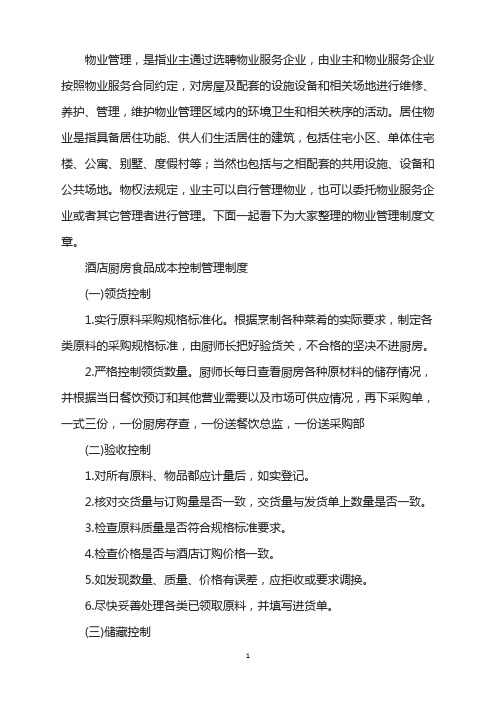 物业管理，是指业主通过选聘物业服务企业，由业主和物业服务企业按照物业服务合同约定，对房屋及配套的设施设备和相关场地进行维修、养护、管理，维护物业管理区域内的环境卫生和相关秩序的活动。居住物业是指具备居住功能、供人们生活居住的建筑，包括住宅小区、单体住宅楼、公寓、别墅、度假村等；当然也包括与之相配套的共用设施、设备和公共场地。物权法规定，业主可以自行管理物业，也可以委托物业服务企业或者其它管理者进行管理。下面一起看下为大家整理的物业管理制度文章。

酒店厨房食品成本控制管理制度

(一)领货控制

1.实行原料采购规格标准化。根据烹制各种菜肴的实际要求，制定各类原料的采购规格标准，由厨师长把好验货关，不合格的坚决不进厨房。

2.严格控制领货数量。厨师长每日查看厨房各种原材料的储存情况，并根据当日餐饮预订和其他营业需要以及市场可供应情况，再下采购单，一式三份，一份厨房存查，一份送餐饮总监，一份送采购部

(二)验收控制

1.对所有原料、物品都应计量后，如实登记。

2.核对交货量与订购量是否一致，交货量与发货单上数量是否一致。

3.检查原料质量是否符合规格标准要求。

4.检查价格是否与酒店订购价格一致。

5.如发现数量、质量、价格有误差，应拒收或要求调换。

6.尽快妥善处理各类已领取原料，并填写进货单。

(三)储藏控制

1